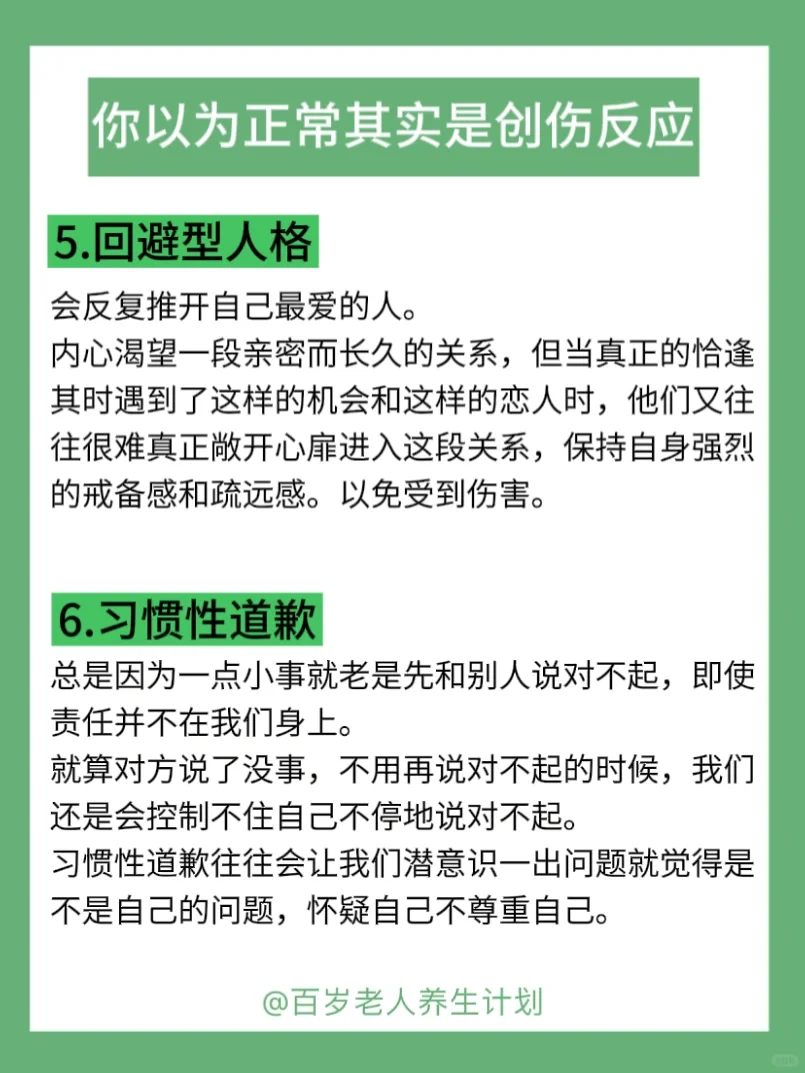 你以为正常其实是创伤反应

5.回避型人格

会反复推开自己最爱的人。
内心渴望一段亲密而长久的关系，但当真正的恰逢其时遇到了这样的机会和这样的恋人时，他们又往往很难真正敞开心扉进入这段关系，保持自身强烈的戒备感和疏远感。以免受到伤害。

6.习惯性道歉

总是因为一点小事就老是先和别人说对不起，即使责任并不在我们身上。
就算对方说了没事，不用再说对不起的时候，我们还是会控制不住自己不停地说对不起。
习惯性道歉往往会让我们潜意识一出问题就觉得是不是自己的问题，怀疑自己不尊重自己。

@百岁老人养生计划